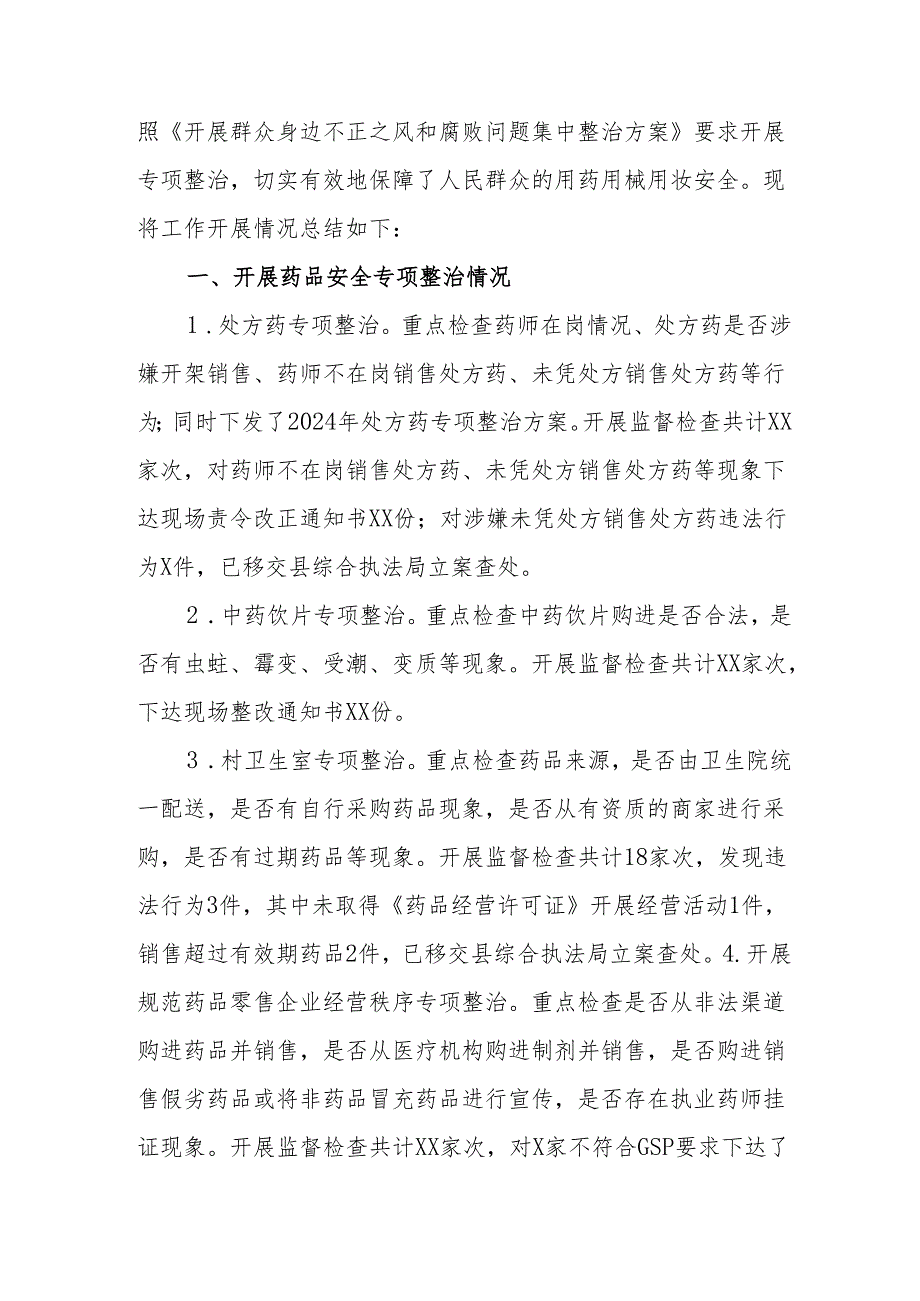 照《开展群众身边不正之风和腐败问题集中整治方案》要求开展专项整治，切实有效地保障了人民群众的用药用械用妆安全。现将工作开展情况总结如下：

一、开展药品安全专项整治情况

1．处方药专项整治。重点检查药师在岗情况、处方药是否涉嫌开架销售、药师不在岗销售处方药、未凭处方销售处方药等行为；同时下发了2024年处方药专项整治方案。开展监督检查共计XX家次，对药师不在岗销售处方药、未凭处方销售处方药等现象下达现场责令改正通知书XX份；对涉嫌未凭处方销售处方药违法行为X件，已移交县综合执法局立案查处。

2．中药饮片专项整治。重点检查中药饮片购进是否合法，是否有虫蛀、霉变、受潮、变质等现象。开展监督检查共计XX家次，下达现场整改通知书XX份。

3．村卫生室专项整治。重点检查药品来源，是否由卫生院统一配送，是否有自行采购药品现象，是否从有资质的商家进行采购，是否有过期药品等现象。开展监督检查共计18家次，发现违法行为3件，其中未取得《药品经营许可证》开展经营活动1件，销售超过有效期药品2件，已移交县综合执法局立案查处。4.开展规范药品零售企业经营秩序专项整治。重点检查是否从非法渠道购进药品并销售，是否从医疗机构购进制剂并销售，是否购进销售假劣药品或将非药品冒充药品进行宣传，是否存在执业药师挂证现象。开展监督检查共计XX家次，对X家不符合GSP要求下达了